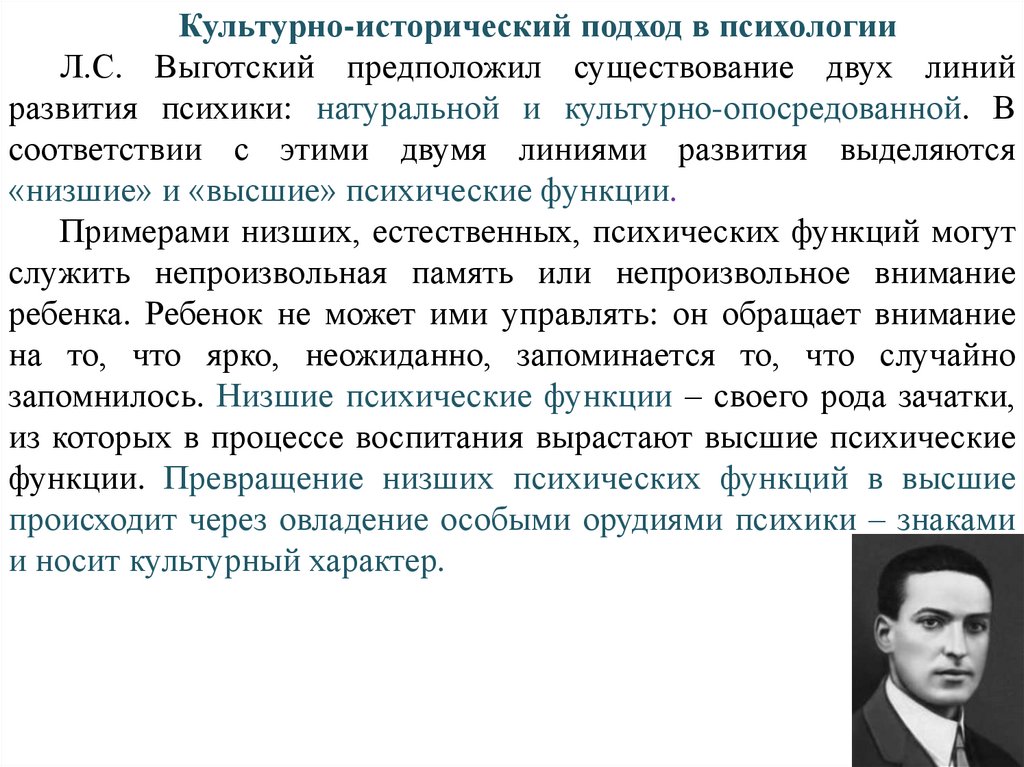 Культурно-исторический подход в психологии

Л.С. Выготский предположил существование двух линий развития психики: натуральной и культурно-опосредованной. В соответствии с этими двумя линиями развития выделяются «низшие» и «высшие» психические функции.

Примерами низших, естественных, психических функций могут служить непроизвольная память или непроизвольное внимание ребенка. Ребенок не может ими управлять: он обращает внимание на то, что ярко, неожиданно, запоминается то, что случайно запомнилось. Низшие психические функции – своего рода зачатки, из которых в процессе воспитания вырастают высшие психические функции. Превращение низших психических функций в высшие происходит через овладение особыми орудиями психики – знаками и носит культурный характер.